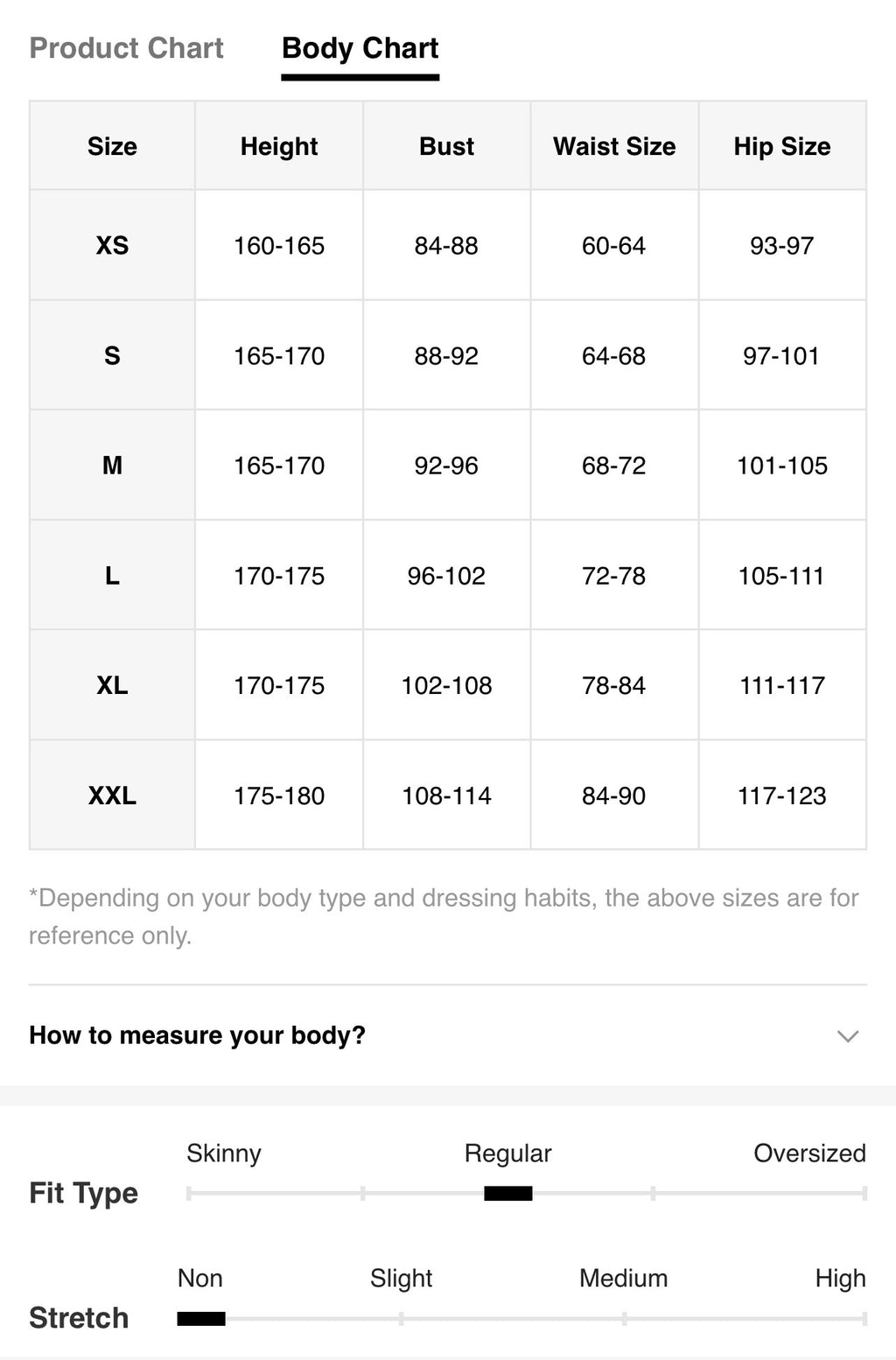 Product Chart Body Chart

| Size | Height | Bust | Waist Size | Hip Size |
|---|---|---|---|---|
| XS | 160-165 | 84-88 | 60-64 | 93-97 |
| S | 165-170 | 88-92 | 64-68 | 97-101 |
| M | 165-170 | 92-96 | 68-72 | 101-105 |
| L | 170-175 | 96-102 | 72-78 | 105-111 |
| XL | 170-175 | 102-108 | 78-84 | 111-117 |
| XXL | 175-180 | 108-114 | 84-90 | 117-123 |

*Depending on your body type and dressing habits, the above sizes are for reference only.

How to measure your body?

Fit Type
Skinny Regular Oversized

Stretch
Non Slight Medium High